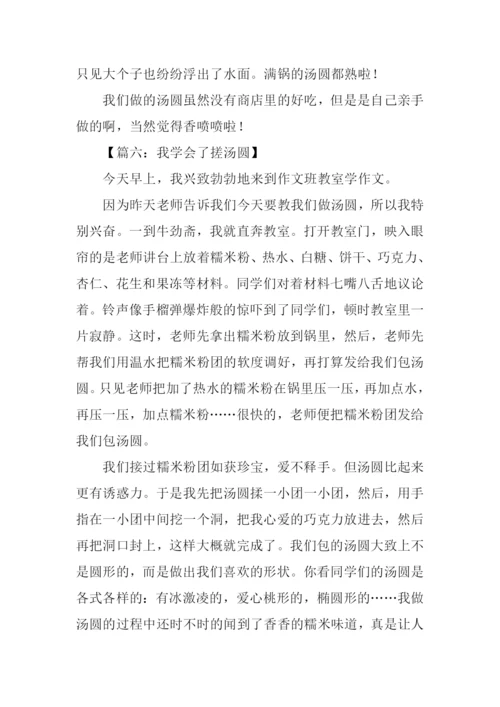 只见大个子也纷纷浮出了水面。满锅的汤圆都熟啦！

我们做的汤圆虽然没有商店里的好吃，但是是自己亲手做的啊，当然觉得香喷喷啦！

【篇六：我学会了搓汤圆】

今天早上，我兴致勃勃地来到作文班教室学作文。

因为昨天老师告诉我们今天要教我们做汤圆，所以我特别兴奋。一到牛劲斋，我就直奔教室。打开教室门，映入眼帘的是老师讲台上放着糯米粉、热水、白糖、饼干、巧克力、杏仁、花生和果冻等材料。同学们对着材料七嘴八舌地议论着。铃声像手榴弹爆炸般的惊吓到了同学们，顿时教室里一片寂静。这时，老师先拿出糯米粉放到锅里，然后，老师先帮我们用温水把糯米粉团的软度调好，再打算发给我们包汤圆。只见老师把加了热水的糯米粉在锅里压一压，再加点水，再压一压，加点糯米粉……很快的，老师便把糯米粉团发给我们包汤圆。

我们接过糯米粉团如获珍宝，爱不释手。但汤圆比起来更有诱惑力。于是我先把汤圆揉一小团一小团，然后，用手指在一小团中间挖一个洞，把我心爱的巧克力放进去，然后再把洞口封上，这样大概就完成了。我们包的汤圆大致上不是圆形的，而是做出我们喜欢的形状。你看同学们的汤圆是各式各样的：有冰激凌的，爱心桃形的，椭圆形的……我做汤圆的过程中还时不时的闻到了香香的糯米味道，真是让人